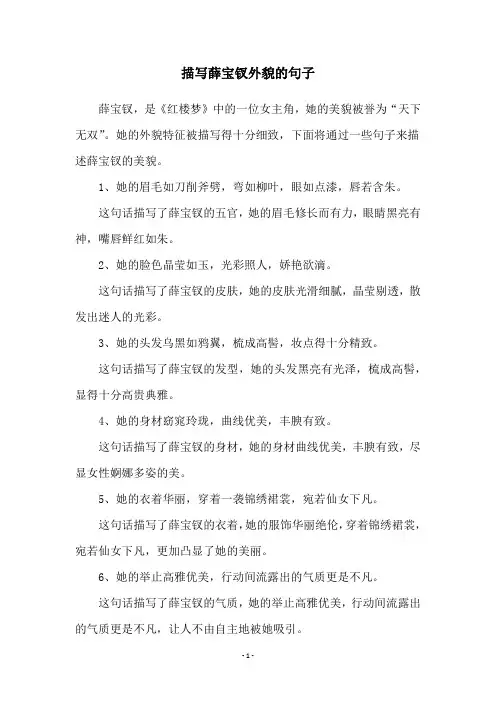 描写薛宝钗外貌的句子

薛宝钗，是《红楼梦》中的一位女主角，她的美貌被誉为“天下无双”。她的外貌特征被描写得十分细致，下面将通过一些句子来描述薛宝钗的美貌。

1、她的眉毛如刀削斧劈，弯如柳叶，眼如点漆，唇若含朱。

这句话描写了薛宝钗的五官，她的眉毛修长而有力，眼睛黑亮有神，嘴唇鲜红如朱。

2、她的脸色晶莹如玉，光彩照人，娇艳欲滴。

这句话描写了薛宝钗的皮肤，她的皮肤光滑细腻，晶莹剔透，散发出迷人的光彩。

3、她的头发乌黑如鸦翼，梳成高髻，妆点得十分精致。

这句话描写了薛宝钗的发型，她的头发黑亮有光泽，梳成高髻，显得十分高贵典雅。

4、她的身材窈窕玲珑，曲线优美，丰腴有致。

这句话描写了薛宝钗的身材，她的身材曲线优美，丰腴有致，尽显女性婀娜多姿的美。

5、她的衣着华丽，穿着一袭锦绣裙裳，宛若仙女下凡。

这句话描写了薛宝钗的衣着，她的服饰华丽绝伦，穿着锦绣裙裳，宛若仙女下凡，更加凸显了她的美丽。

6、她的举止高雅优美，行动间流露出的气质更是不凡。

这句话描写了薛宝钗的气质，她的举止高雅优美，行动间流露出的气质更是不凡，让人不由自主地被她吸引。

- 1 -